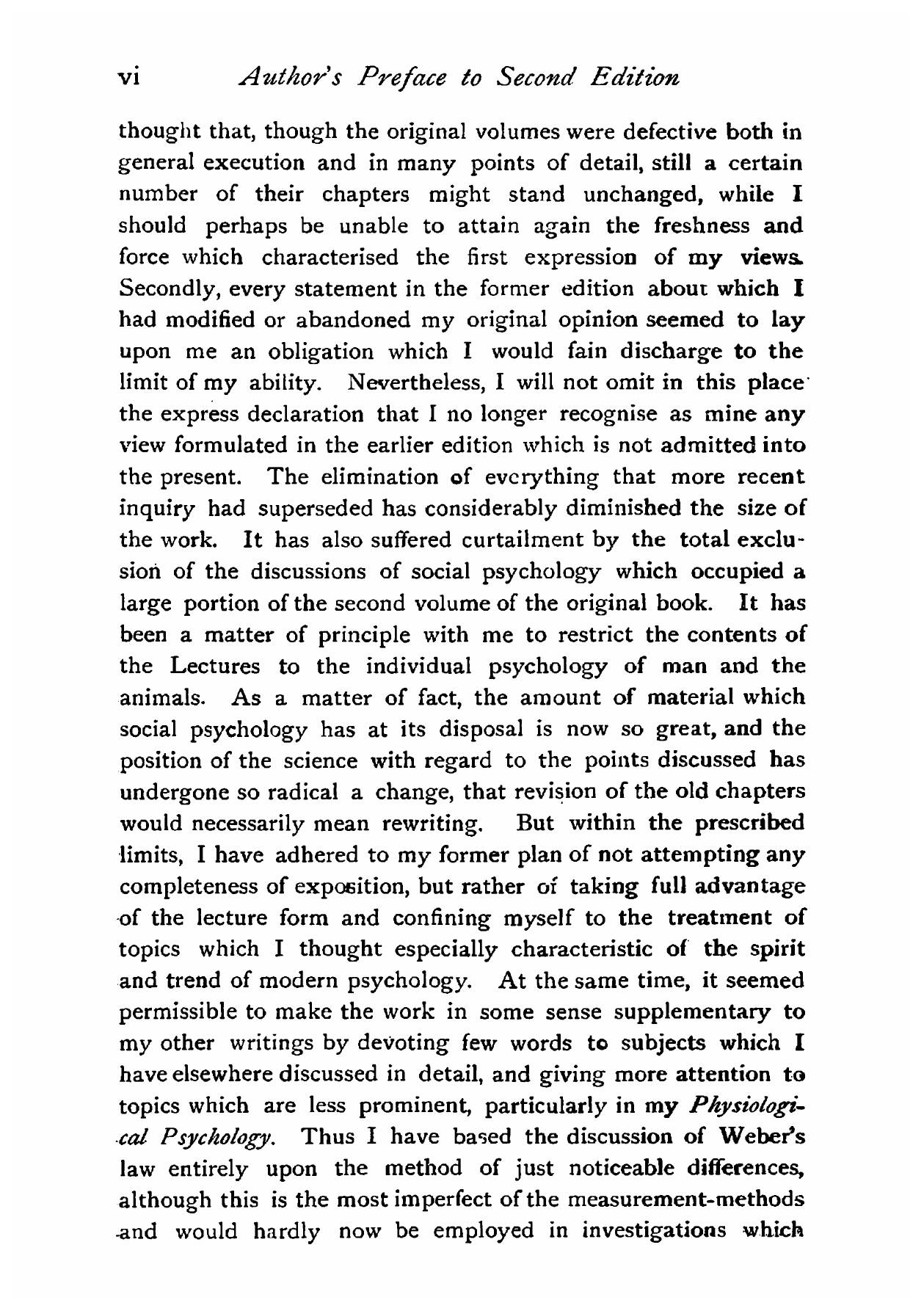 vi Author's Preface to Second Edition

thought that, though the original volumes were defective both in general execution and in many points of detail, still a certain number of their chapters might stand unchanged, while I should perhaps be unable to attain again the freshness and force which characterised the first expression of my views. Secondly, every statement in the former edition about which I had modified or abandoned my original opinion seemed to lay upon me an obligation which I would fain discharge to the limit of my ability. Nevertheless, I will not omit in this place the express declaration that I no longer recognise as mine any view formulated in the earlier edition which is not admitted into the present. The elimination of everything that more recent inquiry had superseded has considerably diminished the size of the work. It has also suffered curtailment by the total exclusion of the discussions of social psychology which occupied a large portion of the second volume of the original book. It has been a matter of principle with me to restrict the contents of the Lectures to the individual psychology of man and the animals. As a matter of fact, the amount of material which social psychology has at its disposal is now so great, and the position of the science with regard to the points discussed has undergone so radical a change, that revision of the old chapters would necessarily mean rewriting. But within the prescribed limits, I have adhered to my former plan of not attempting any completeness of exposition, but rather of taking full advantage of the lecture form and confining myself to the treatment of topics which I thought especially characteristic of the spirit and trend of modern psychology. At the same time, it seemed permissible to make the work in some sense supplementary to my other writings by devoting few words to subjects which I have elsewhere discussed in detail, and giving more attention to topics which are less prominent, particularly in my Physiological Psychology. Thus I have based the discussion of Weber's law entirely upon the method of just noticeable differences, although this is the most imperfect of the measurement-methods and would hardly now be employed in investigations which